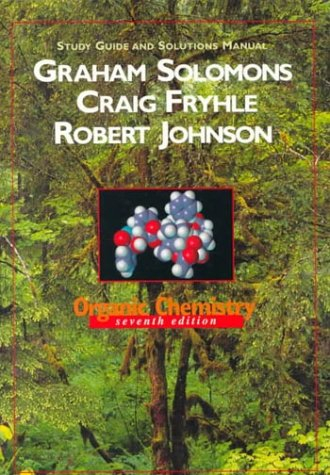 STUDY GUIDE AND SOLUTIONS MANUAL
GRAHAM SOLOMONS
CRAIG FRYHLE
ROBERT JOHNSON

Organic Chemistry
seventh edition